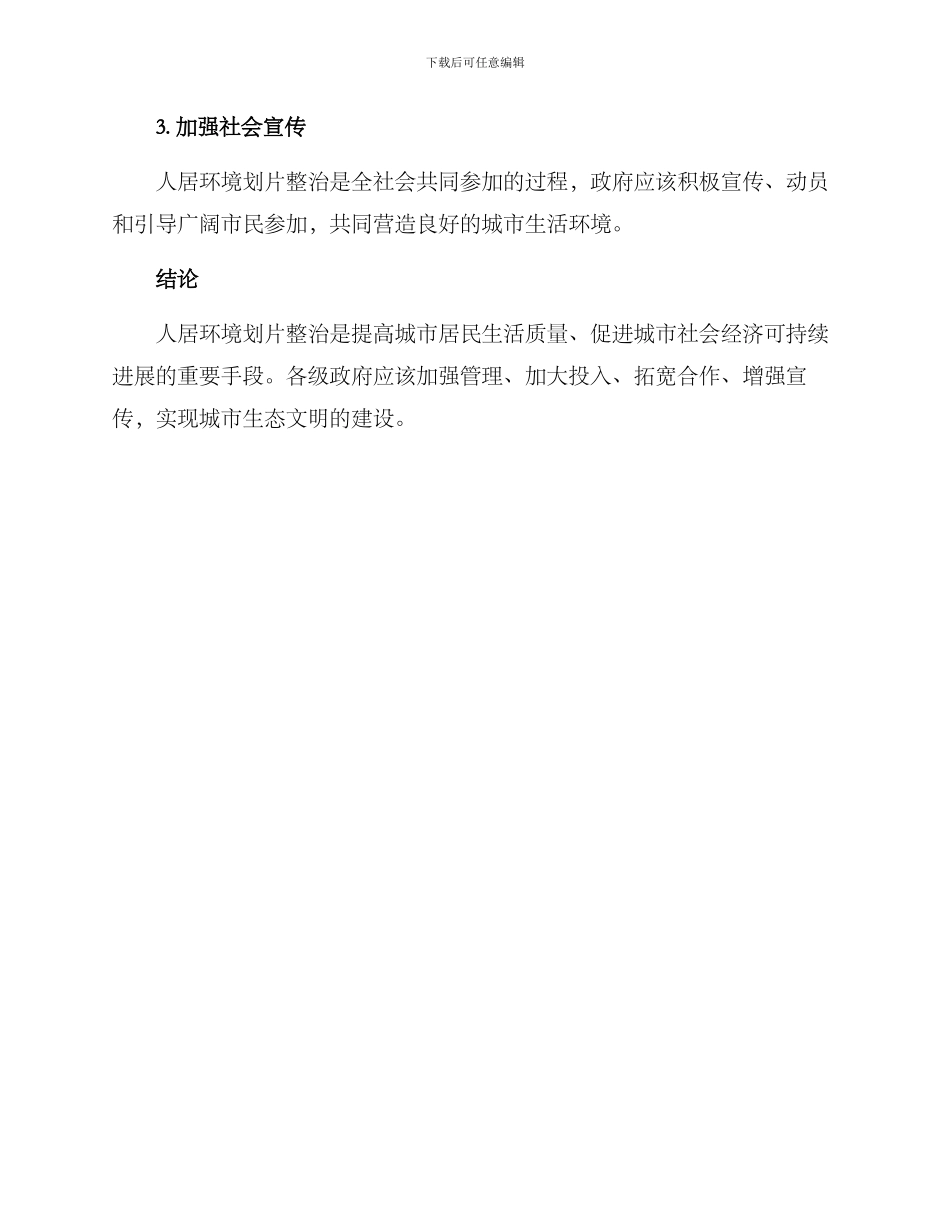 下载后可任意编辑

3. 加强社会宣传

人居环境划片整治是全社会共同参加的过程，政府应该积极宣传、动员和引导广阔市民参加，共同营造良好的城市生活环境。

结论

人居环境划片整治是提高城市居民生活质量、促进城市社会经济可持续进展的重要手段。各级政府应该加强管理、加大投入、拓宽合作、增强宣传，实现城市生态文明的建设。